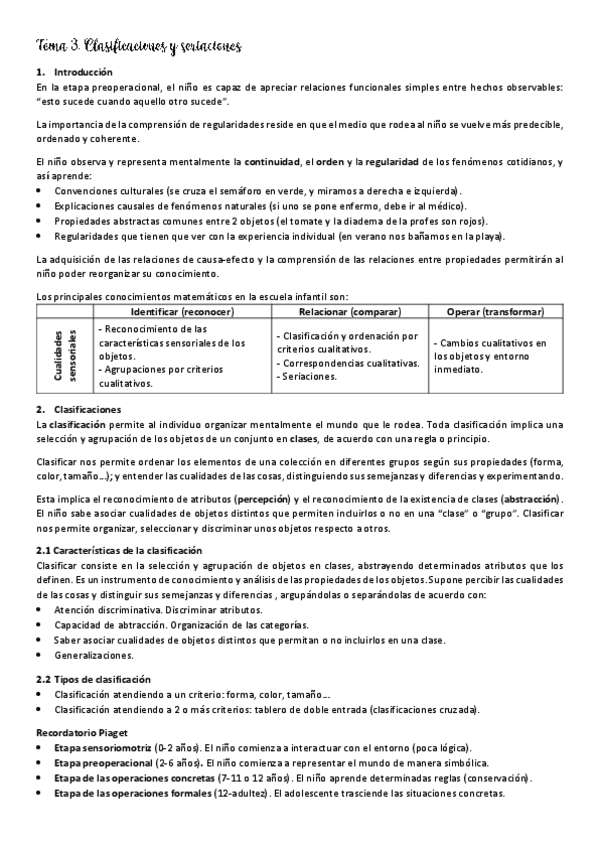 Tema 3. Clasificaciones y seriaciones

1. Introducción
En la etapa preoperacional, el niño es capaz de apreciar relaciones funcionales simples entre hechos observables: "esto sucede cuando aquello otro sucede".

La importancia de la comprensión de regularidades reside en que el medio que rodea al niño se vuelve más predecible, ordenado y coherente.

El niño observa y representa mentalmente la continuidad, el orden y la regularidad de los fenómenos cotidianos, y así aprende:
• Convenciones culturales (se cruza el semáforo en verde, y miramos a derecha e izquierda).
• Explicaciones causales de fenómenos naturales (si uno se pone enfermo, debe ir al médico).
• Propiedades abstractas comunes entre 2 objetos (el tomate y la diadema de la profes son rojos).
• Regularidades que tienen que ver con la experiencia individual (en verano nos bañamos en la playa).

La adquisición de las relaciones de causa-efecto y la comprensión de las relaciones entre propiedades permitirán al niño poder reorganizar su conocimiento.

Los principales conocimientos matemáticos en la escuela infantil son:

| | Identificar (reconocer) | Relacionar (comparar) | Operar (transformar) |
|---|---|---|---|
| Cualidades sensoriales | - Reconocimiento de las características sensoriales de los objetos. - Agrupaciones por criterios cualitativos. | - Clasificación y ordenación por criterios cualitativos. - Correspondencias cualitativas. - Seriaciones. | - Cambios cualitativos en los objetos y entorno inmediato. |

2. Clasificaciones
La clasificación permite al individuo organizar mentalmente el mundo que le rodea. Toda clasificación implica una selección y agrupación de los objetos de un conjunto en clases, de acuerdo con una regla o principio.

Clasificar nos permite ordenar los elementos de una colección en diferentes grupos según sus propiedades (forma, color, tamaño...); y entender las cualidades de las cosas, distinguiendo sus semejanzas y diferencias y experimentando.

Esta implica el reconocimiento de atributos (percepción) y el reconocimiento de la existencia de clases (abstracción). El niño sabe asociar cualidades de objetos distintos que permiten incluirlos o no en una "clase" o "grupo". Clasificar nos permite organizar, seleccionar y discriminar unos objetos respecto a otros.

2.1 Características de la clasificación
Clasificar consiste en la selección y agrupación de objetos en clases, abstrayendo determinados atributos que los definen. Es un instrumento de conocimiento y análisis de las propiedades de los objetos. Supone percibir las cualidades de las cosas y distinguir sus semejanzas y diferencias , argupándolas o separándolas de acuerdo con:
• Atención discriminativa. Discriminar atributos.
• Capacidad de abtracción. Organización de las categorías.
• Saber asociar cualidades de objetos distintos que permitan o no incluirlos en una clase.
• Generalizaciones.

2.2 Tipos de clasificación
• Clasificación atendiendo a un criterio: forma, color, tamaño...
• Clasificación atendiendo a 2 o más criterios: tablero de doble entrada (clasificaciones cruzada).

Recordatorio Piaget
• Etapa sensoriomotriz (0-2 años). El niño comienza a interactuar con el entorno (poca lógica).
• Etapa preoperacional (2-6 años). El niño comienza a representar el mundo de manera simbólica.
• Etapa de las operaciones concretas (7-11 o 12 años). El niño aprende determinadas reglas (conservación).
• Etapa de las operaciones formales (12-adultez). El adolescente trasciende las situaciones concretas.